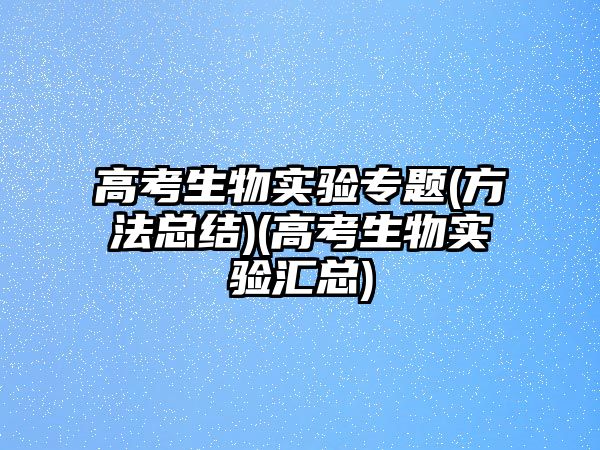 高考生物实验专题(方法总结)(高考生物实验汇总)